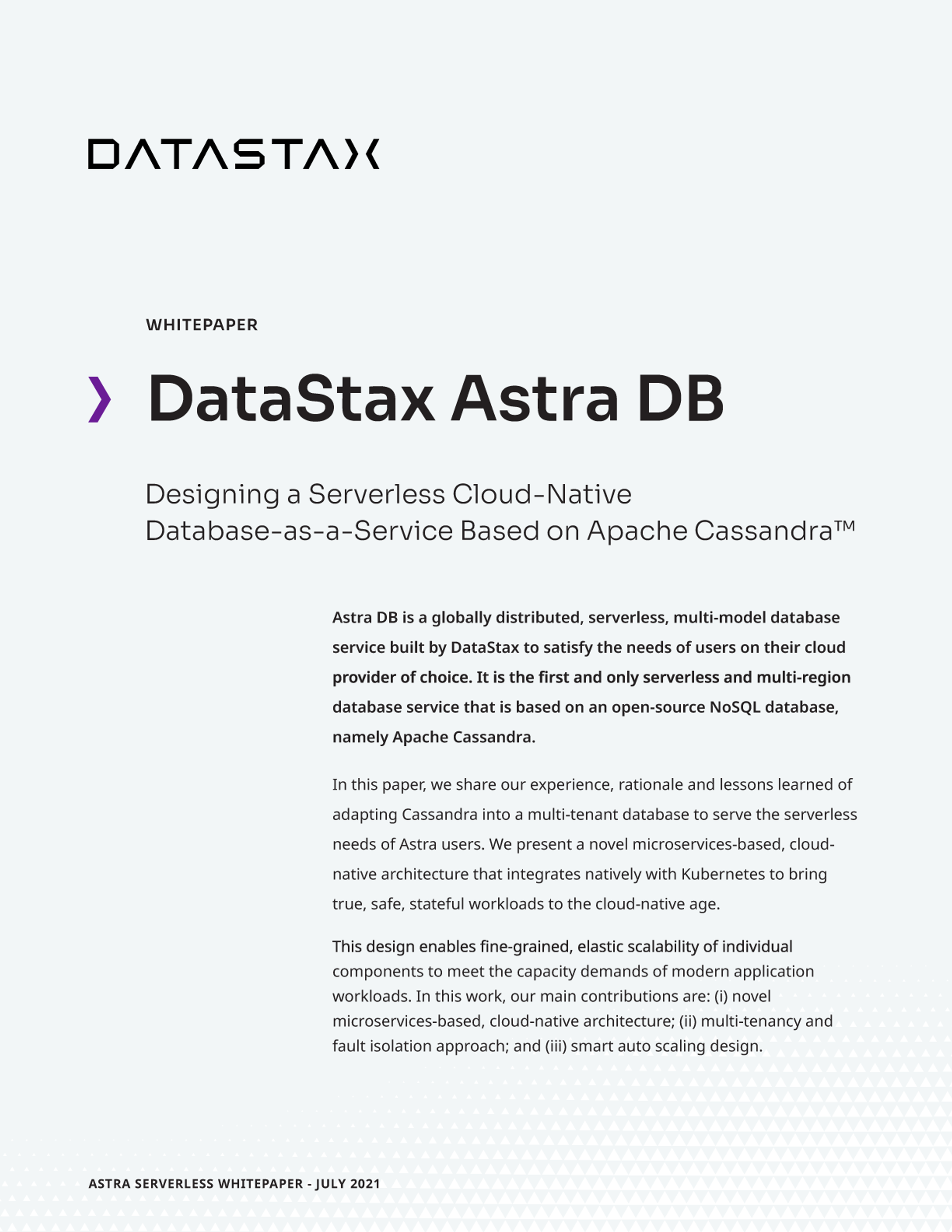 DATASTAX

WHITEPAPER

DataStax Astra DB

Designing a Serverless Cloud-Native Database-as-a-Service Based on Apache Cassandra™

Astra DB is a globally distributed, serverless, multi-model database service built by DataStax to satisfy the needs of users on their cloud provider of choice. It is the first and only serverless and multi-region database service that is based on an open-source NoSQL database, namely Apache Cassandra.

In this paper, we share our experience, rationale and lessons learned of adapting Cassandra into a multi-tenant database to serve the serverless needs of Astra users. We present a novel microservices-based, cloud-native architecture that integrates natively with Kubernetes to bring true, safe, stateful workloads to the cloud-native age.

This design enables fine-grained, elastic scalability of individual components to meet the capacity demands of modern application workloads. In this work, our main contributions are: (i) novel microservices-based, cloud-native architecture; (ii) multi-tenancy and fault isolation approach; and (iii) smart auto scaling design.

ASTRA SERVERLESS WHITEPAPER - JULY 2021